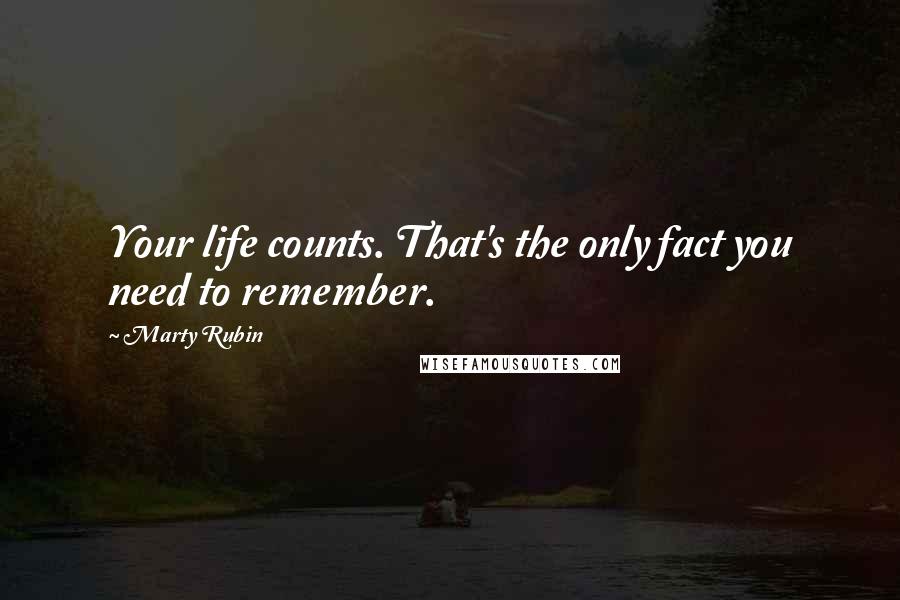 Your life counts. That's the only fact you need to remember.

~ Marty Rubin

WISEFAMOUSQUOTES.COM